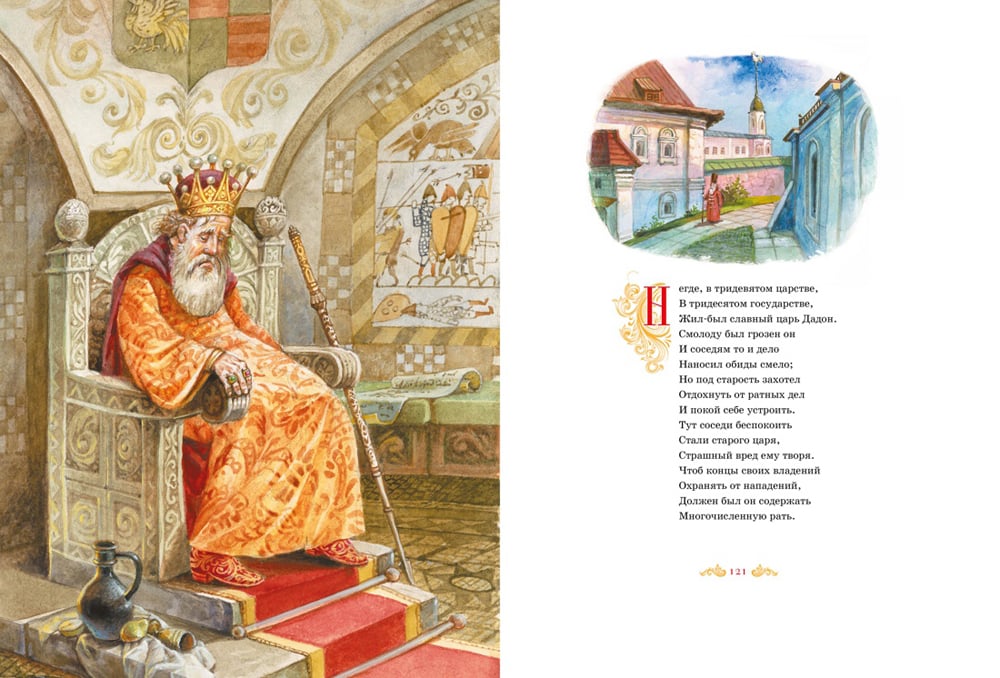 Негде, в тридевятом царстве,
В тридесятом государстве,
Жил-был славный царь Дадон.
Смолоду был грозен он
И соседям то и дело
Наносил обиды смело;
Но под старость захотел
Отдохнуть от ратных дел
И покой себе устроить.
Тут соседи беспокоить
Стали старого царя,
Страшный вред ему творя.
Чтоб концы своих владений
Охранять от нападений,
Должен был он содержать
Многочисленную рать.

121